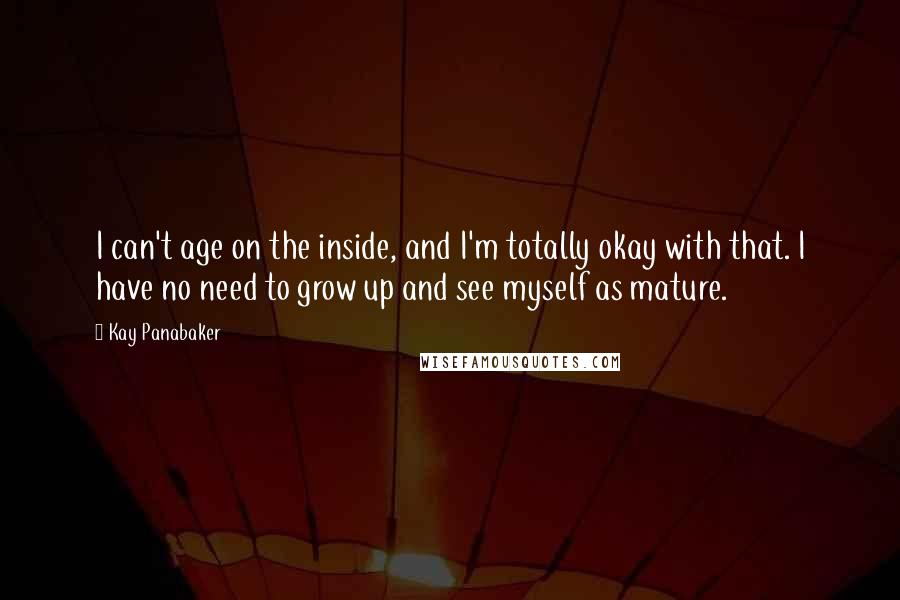 I can't age on the inside, and I'm totally okay with that. I have no need to grow up and see myself as mature.

Kay Panabaker

WISEFAMOUSQUOTES.COM